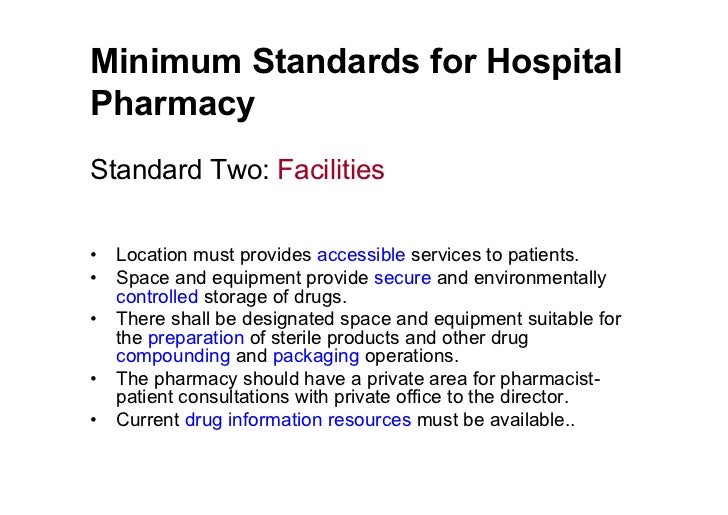 Minimum Standards for Hospital Pharmacy

Standard Two: Facilities

• Location must provides accessible services to patients.
• Space and equipment provide secure and environmentally controlled storage of drugs.
• There shall be designated space and equipment suitable for the preparation of sterile products and other drug compounding and packaging operations.
• The pharmacy should have a private area for pharmacist-patient consultations with private office to the director.
• Current drug information resources must be available..